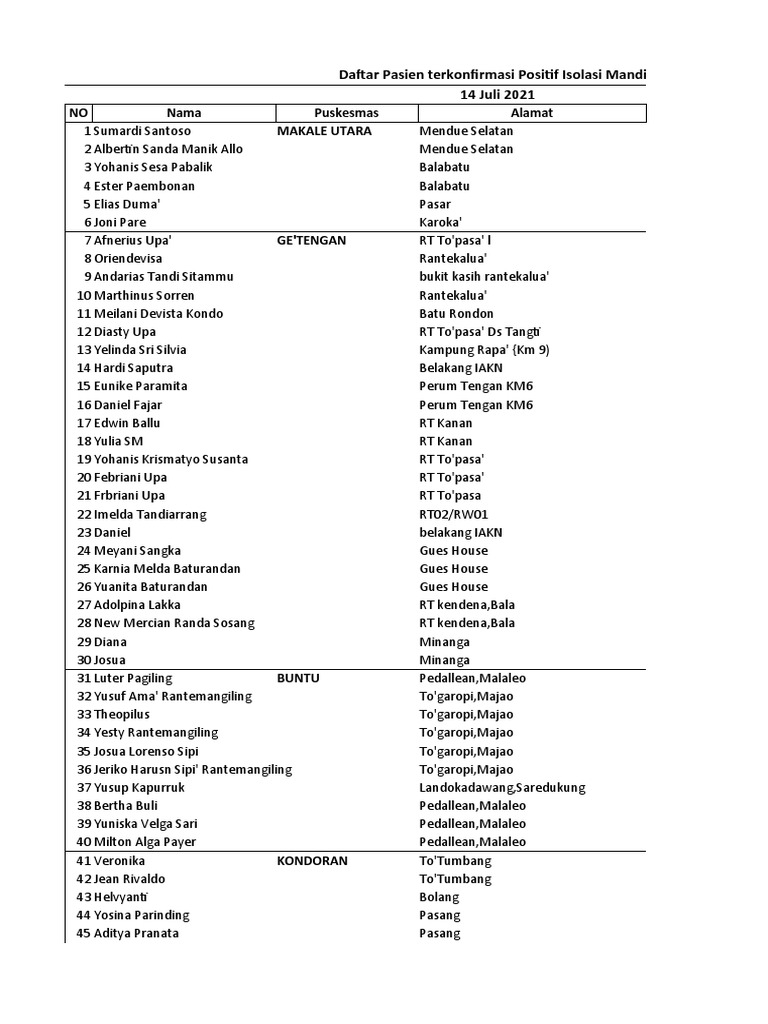 Daftar Pasien terkonfirmasi Positif Isolasi Mandi

14 Juli 2021

| NO | Nama | Puskesmas | Alamat |
|---|---|---|---|
| 1 | Sumardi Santoso | MAKALE UTARA | Mendue Selatan |
| 2 | Albertin Sanda Manik Allo | | Mendue Selatan |
| 3 | Yohanis Sesa Pabalik | | Balabatu |
| 4 | Ester Paembonan | | Balabatu |
| 5 | Elias Duma' | | Pasar |
| 6 | Joni Pare | | Karoka' |
| 7 | Afnerius Upa' | GE'TENGAN | RT To'pasa' l |
| 8 | Oriendevisa | | Rantekalua' |
| 9 | Andarias Tandi Sitammu | | bukit kasih rantekalua' |
| 10 | Marthinus Sorren | | Rantekalua' |
| 11 | Meilani Devista Kondo | | Batu Rondon |
| 12 | Diasty Upa | | RT To'pasa' Ds Tangti |
| 13 | Yelinda Sri Silvia | | Kampung Rapa' (Km 9) |
| 14 | Hardi Saputra | | Belakang IAKN |
| 15 | Eunike Paramita | | Perum Tengan KM6 |
| 16 | Daniel Fajar | | Perum Tengan KM6 |
| 17 | Edwin Ballu | | RT Kanan |
| 18 | Yulia SM | | RT Kanan |
| 19 | Yohanis Krismatyo Susanta | | RT To'pasa' |
| 20 | Febriani Upa | | RT To'pasa' |
| 21 | Frbriani Upa | | RT To'pasa |
| 22 | Imelda Tandiarrang | | RT02/RW01 |
| 23 | Daniel | | belakang IAKN |
| 24 | Meyani Sangka | | Gues House |
| 25 | Karnia Melda Baturandan | | Gues House |
| 26 | Yuanita Baturandan | | Gues House |
| 27 | Adolpina Lakka | | RT kendena,Bala |
| 28 | New Mercian Randa Sosang | | RT kendena,Bala |
| 29 | Diana | | Minanga |
| 30 | Josua | | Minanga |
| 31 | Luter Pagiling | BUNTU | Pedallean,Malaleo |
| 32 | Yusuf Ama' Rantemangiling | | To'garopi,Majao |
| 33 | Theopilus | | To'garopi,Majao |
| 34 | Yesty Rantemangiling | | To'garopi,Majao |
| 35 | Josua Lorenso Sipi | | To'garopi,Majao |
| 36 | Jeriko Harusn Sipi' Rantemangiling | | To'garopi,Majao |
| 37 | Yusup Kapurruk | | Landokadawang,Saredukung |
| 38 | Bertha Buli | | Pedallean,Malaleo |
| 39 | Yuniska Velga Sari | | Pedallean,Malaleo |
| 40 | Milton Alga Payer | | Pedallean,Malaleo |
| 41 | Veronika | KONDORAN | To'Tumbang |
| 42 | Jean Rivaldo | | To'Tumbang |
| 43 | Helvyanti | | Bolang |
| 44 | Yosina Parinding | | Pasang |
| 45 | Aditya Pranata | | Pasang |